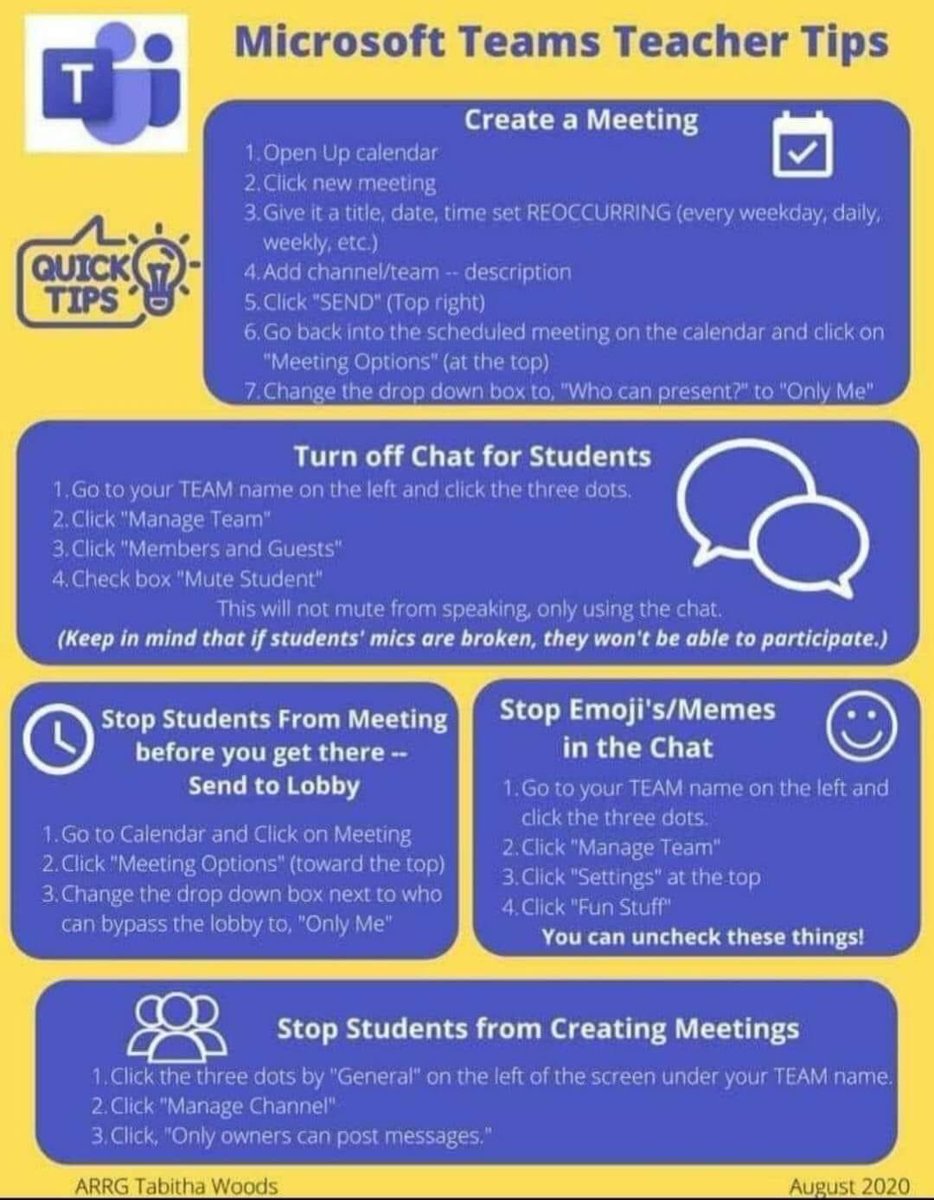 T

Microsoft Teams Teacher Tips

QUICK TIPS

Create a Meeting

1. Open Up calendar
2. Click new meeting
3. Give it a title, date, time set REOCCURRING (every weekday, daily, weekly, etc.)
4. Add channel/team -- description
5. Click "SEND" (Top right)
6. Go back into the scheduled meeting on the calendar and click on "Meeting Options" (at the top)
7. Change the drop down box to, "Who can present?" to "Only Me"

Turn off Chat for Students

1. Go to your TEAM name on the left and click the three dots.
2. Click "Manage Team"
3. Click "Members and Guests"
4. Check box "Mute Student"

This will not mute from speaking, only using the chat.

(Keep in mind that if students' mics are broken, they won't be able to participate.)

Stop Students From Meeting before you get there -- Send to Lobby

1. Go to Calendar and Click on Meeting
2. Click "Meeting Options" (toward the top)
3. Change the drop down box next to who can bypass the lobby to, "Only Me"

Stop Emoji's/Memes in the Chat

1. Go to your TEAM name on the left and click the three dots.
2. Click "Manage Team"
3. Click "Settings" at the top
4. Click "Fun Stuff"

You can uncheck these things!

Stop Students from Creating Meetings

1. Click the three dots by "General" on the left of the screen under your TEAM name.
2. Click "Manage Channel"
3. Click, "Only owners can post messages."

ARRG Tabitha Woods

August 2020